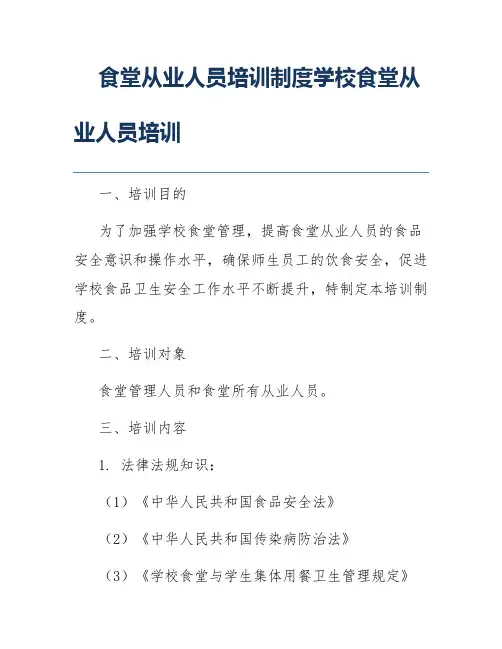 食堂从业人员培训制度学校食堂从业人员培训

一、培训目的

为了加强学校食堂管理，提高食堂从业人员的食品安全意识和操作水平，确保师生员工的饮食安全，促进学校食品卫生安全工作水平不断提升，特制定本培训制度。

二、培训对象

食堂管理人员和食堂所有从业人员。

三、培训内容

1. 法律法规知识：

（1）《中华人民共和国食品安全法》

（2）《中华人民共和国传染病防治法》

（3）《学校食堂与学生集体用餐卫生管理规定》